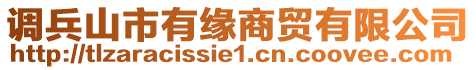 调兵山市有缘商贸有限公司
http://tlzaracissie1.cn.coovee.com